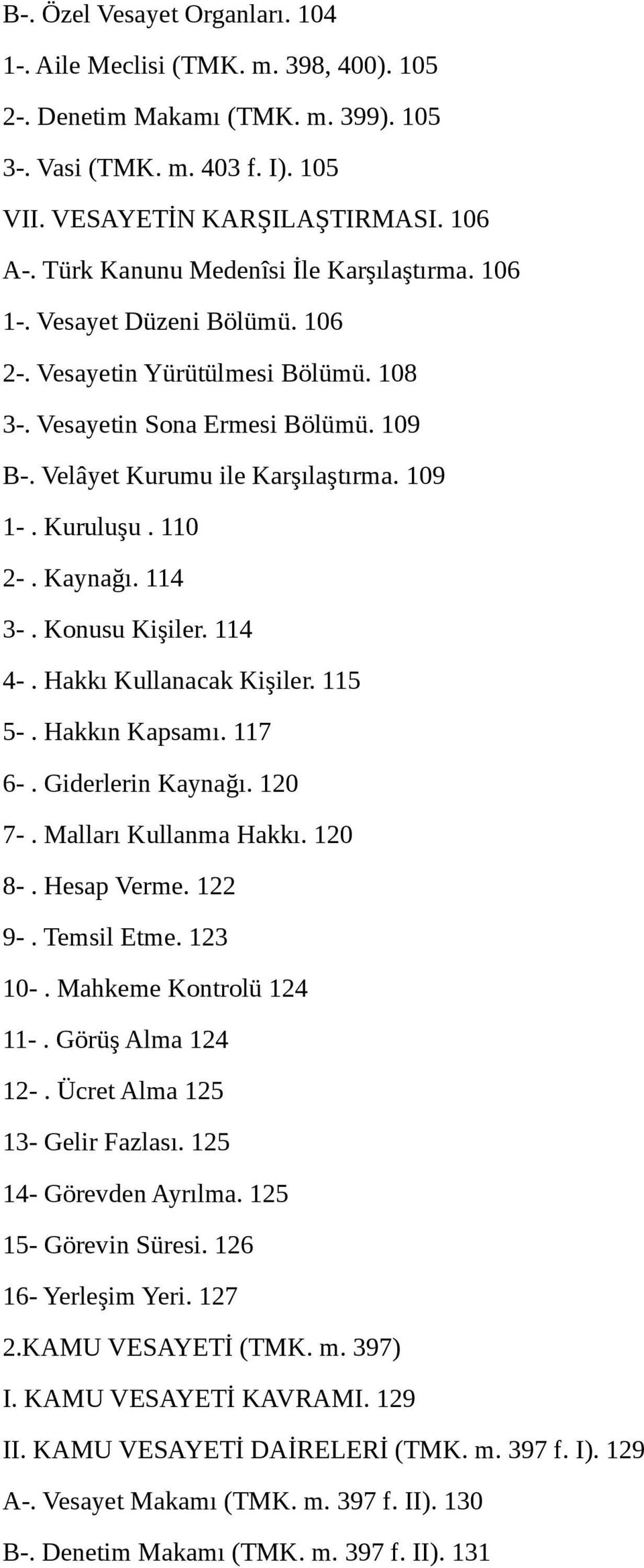 B-. Özel Vesayet Organları. 104

1-. Aile Meclisi (TMK. m. 398, 400). 105

2-. Denetim Makamı (TMK. m. 399). 105

3-. Vasi (TMK. m. 403 f. I). 105

VII. VESAYETİN KARŞILAŞTIRMASI. 106

A-. Türk Kanunu Medenîsi İle Karşılaştırma. 106

1-. Vesayet Düzeni Bölümü. 106

2-. Vesayetin Yürütülmesi Bölümü. 108

3-. Vesayetin Sona Ermesi Bölümü. 109

B-. Velâyet Kurumu ile Karşılaştırma. 109

1- . Kuruluşu . 110

2- . Kaynağı. 114

3- . Konusu Kişiler. 114

4- . Hakkı Kullanacak Kişiler. 115

5- . Hakkın Kapsamı. 117

6- . Giderlerin Kaynağı. 120

7- . Malları Kullanma Hakkı. 120

8- . Hesap Verme. 122

9- . Temsil Etme. 123

10- . Mahkeme Kontrolü 124

11- . Görüş Alma 124

12- . Ücret Alma 125

13- Gelir Fazlası. 125

14- Görevden Ayrılma. 125

15- Görevin Süresi. 126

16- Yerleşim Yeri. 127

2.KAMU VESAYETİ (TMK. m. 397)

I. KAMU VESAYETİ KAVRAMI. 129

II. KAMU VESAYETİ DAİRELERİ (TMK. m. 397 f. I). 129

A-. Vesayet Makamı (TMK. m. 397 f. II). 130

B-. Denetim Makamı (TMK. m. 397 f. II). 131